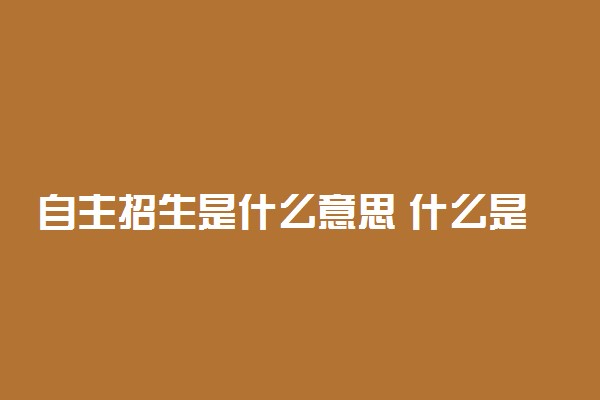 自主招生是什么意思 什么是